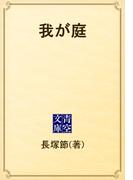 我が庭

青空文庫

長塚節(著)